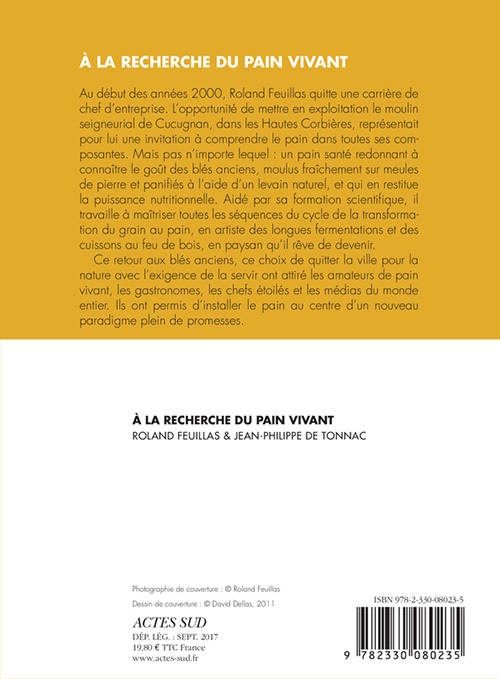 À LA RECHERCHE DU PAIN VIVANT

Au début des années 2000, Roland Feuillas quitte une carrière de chef d'entreprise. L'opportunité de mettre en exploitation le moulin seigneurial de Cucugnan, dans les Hautes Corbières, représentait pour lui une invitation à comprendre le pain dans toutes ses composantes. Mais pas n'importe lequel : un pain santé redonnant à connaître le goût des blés anciens, moulus fraîchement sur meules de pierre et panifiés à l'aide d'un levain naturel, et qui en restitue la puissance nutritionnelle. Aidé par sa formation scientifique, il travaille à maîtriser toutes les séquences du cycle de la transformation du grain au pain, en artiste des longues fermentations et des cuissons au feu de bois, en paysan qu'il rêve de devenir.

Ce retour aux blés anciens, ce choix de quitter la ville pour la nature avec l'exigence de la servir ont attiré les amateurs de pain vivant, les gastronomes, les chefs étoilés et les médias du monde entier. Ils ont permis d'installer le pain au centre d'un nouveau paradigme plein de promesses.

À LA RECHERCHE DU PAIN VIVANT
ROLAND FEUILLAS & JEAN-PHILIPPE DE TONNAC

Photographie de couverture : © Roland Feuillas
Dessin de couverture : © David Dellas, 2011

ACTES SUD
DÉP. LÉG. : SEPT. 2017
19,80 € TTC France
www.actes-sud.fr

ISBN 978-2-330-08023-5

9 782330 080235